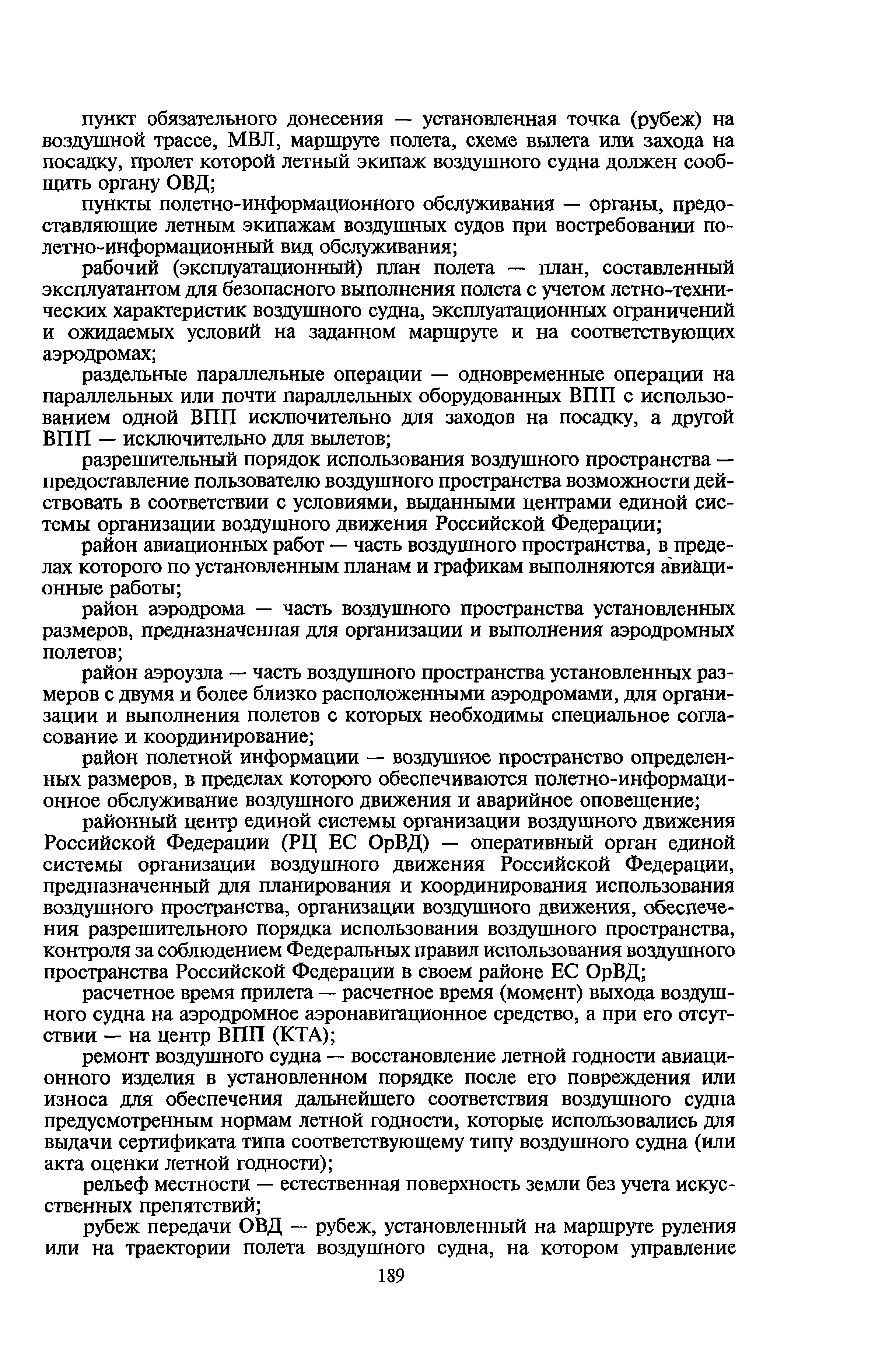 пункт обязательного донесения — установленная точка (рубеж) на воздушной трассе, МВЛ, маршруте полета, схеме вылета или захода на посадку, пролет которой летный экипаж воздушного судна должен сообщить органу ОВД;

пункты полетно-информационного обслуживания — органы, предоставляющие летным экипажам воздушных судов при востребовании полетно-информационный вид обслуживания;

рабочий (эксплуатационный) план полета — план, составленный эксплуатантом для безопасного выполнения полета с учетом летно-технических характеристик воздушного судна, эксплуатационных ограничений и ожидаемых условий на заданном маршруте и на соответствующих аэродромах;

раздельные параллельные операции — одновременные операции на параллельных или почти параллельных оборудованных ВПП с использованием одной ВПП исключительно для заходов на посадку, а другой ВПП — исключительно для вылетов;

разрешительный порядок использования воздушного пространства — предоставление пользователю воздушного пространства возможности действовать в соответствии с условиями, выданными центрами единой системы организации воздушного движения Российской Федерации;

район авиационных работ — часть воздушного пространства, в пределах которого по установленным планам и графикам выполняются авиационные работы;

район аэродрома — часть воздушного пространства установленных размеров, предназначенная для организации и выполнения аэродромных полетов;

район аэроузла — часть воздушного пространства установленных размеров с двумя и более близко расположенными аэродромами, для организации и выполнения полетов с которых необходимы специальное согласование и координирование;

район полетной информации — воздушное пространство определенных размеров, в пределах которого обеспечиваются полетно-информационное обслуживание воздушного движения и аварийное оповещение;

районный центр единой системы организации воздушного движения Российской Федерации (РЦ ЕС ОрВД) — оперативный орган единой системы организации воздушного движения Российской Федерации, предназначенный для планирования и координирования использования воздушного пространства, организации воздушного движения, обеспечения разрешительного порядка использования воздушного пространства, контроля за соблюдением Федеральных правил использования воздушного пространства Российской Федерации в своем районе ЕС ОрВД;

расчетное время прилета — расчетное время (момент) выхода воздушного судна на аэродромное аэронавигационное средство, а при его отсутствии — на центр ВПП (КТА);

ремонт воздушного судна — восстановление летной годности авиационного изделия в установленном порядке после его повреждения или износа для обеспечения дальнейшего соответствия воздушного судна предусмотренным нормам летной годности, которые использовались для выдачи сертификата типа соответствующему типу воздушного судна (или акта оценки летной годности);

рельеф местности — естественная поверхность земли без учета искусственных препятствий;

рубеж передачи ОВД — рубеж, установленный на маршруте руления или на траектории полета воздушного судна, на котором управление

189